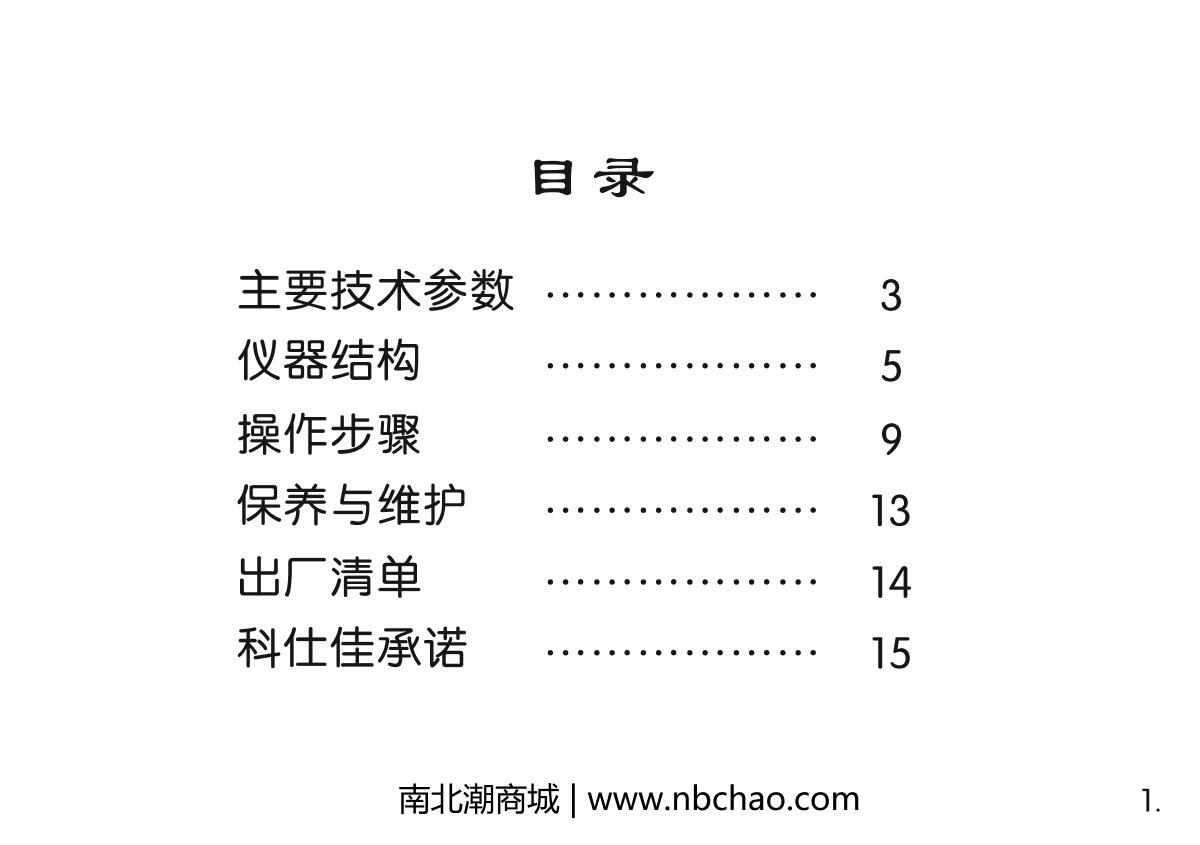 目录

主要技术参数 3
仪器结构 5
操作步骤 9
保养与维护 13
出厂清单 14
科仕佳承诺 15

南北潮商城 | www.nbchao.com

1.